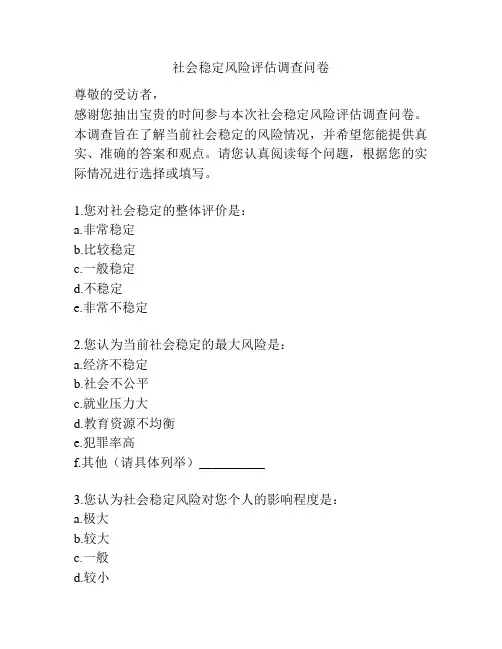 社会稳定风险评估调查问卷

尊敬的受访者，
感谢您抽出宝贵的时间参与本次社会稳定风险评估调查问卷。本调查旨在了解当前社会稳定的风险情况，并希望您能提供真实、准确的答案和观点。请您认真阅读每个问题，根据您的实际情况进行选择或填写。

1.您对社会稳定的整体评价是：
a.非常稳定
b.比较稳定
c.一般稳定
d.不稳定
e.非常不稳定

2.您认为当前社会稳定的最大风险是：
a.经济不稳定
b.社会不公平
c.就业压力大
d.教育资源不均衡
e.犯罪率高
f.其他（请具体列举）__________

3.您认为社会稳定风险对您个人的影响程度是：
a.极大
b.较大
c.一般
d.较小